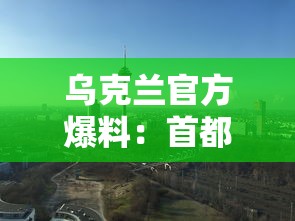 乌克兰官方爆料：首都